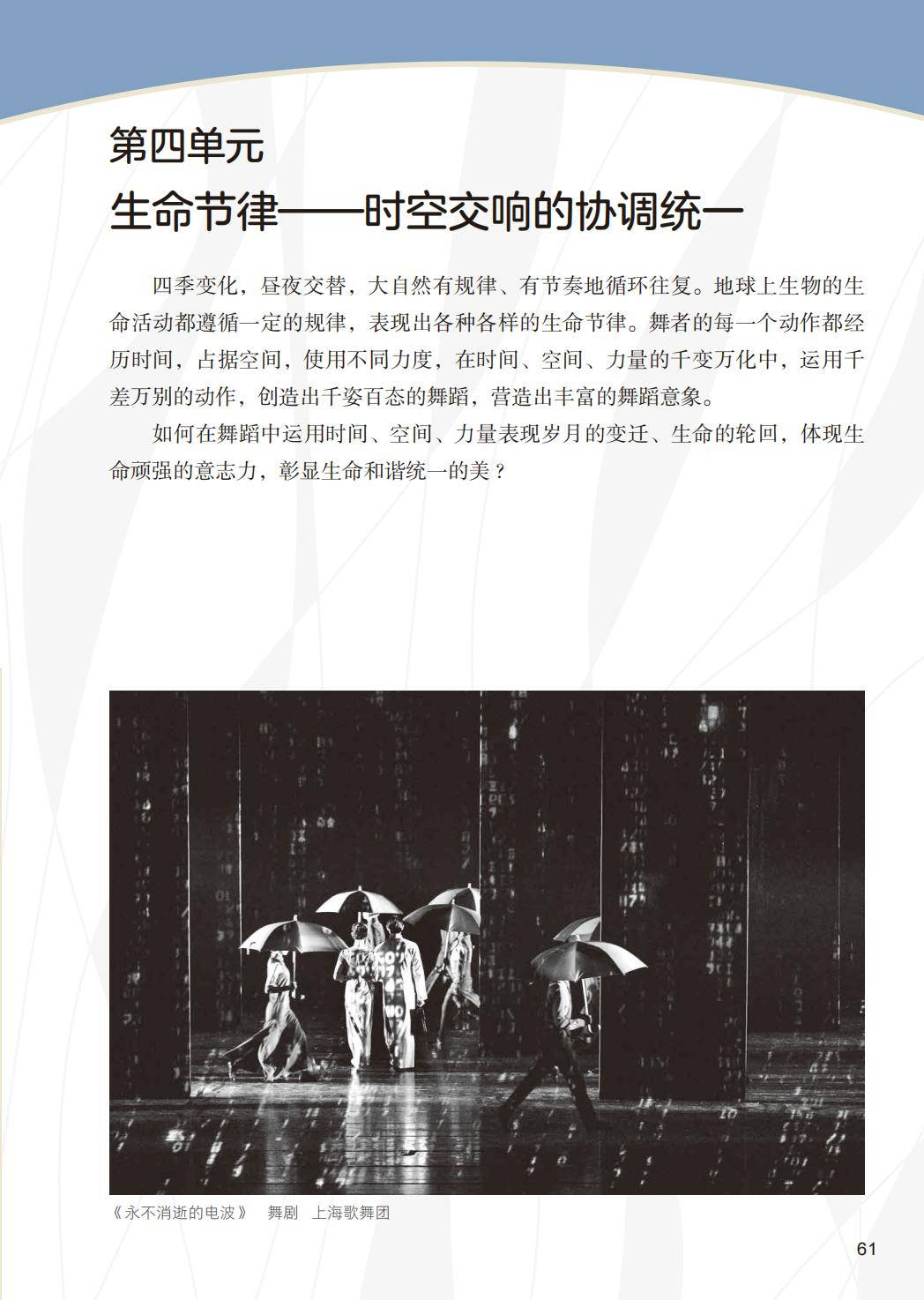 第四单元
生命节律——时空交响的协调统一

四季变化，昼夜交替，大自然有规律、有节奏地循环往复。地球上生物的生命活动都遵循一定的规律，表现出各种各样的生命节律。舞者的每一个动作都经历时间，占据空间，使用不同力度，在时间、空间、力量的千变万化中，运用千差万别的动作，创造出千姿百态的舞蹈，营造出丰富的舞蹈意象。

如何在舞蹈中运用时间、空间、力量表现岁月的变迁、生命的轮回，体现生命顽强的意志力，彰显生命和谐统一的美？

《永不消逝的电波》 舞剧 上海歌舞团

61